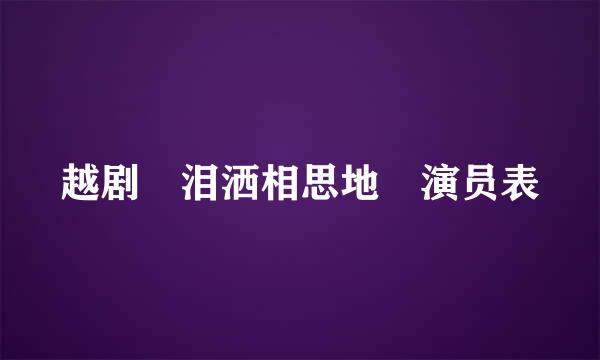 越剧　泪洒相思地　演员表